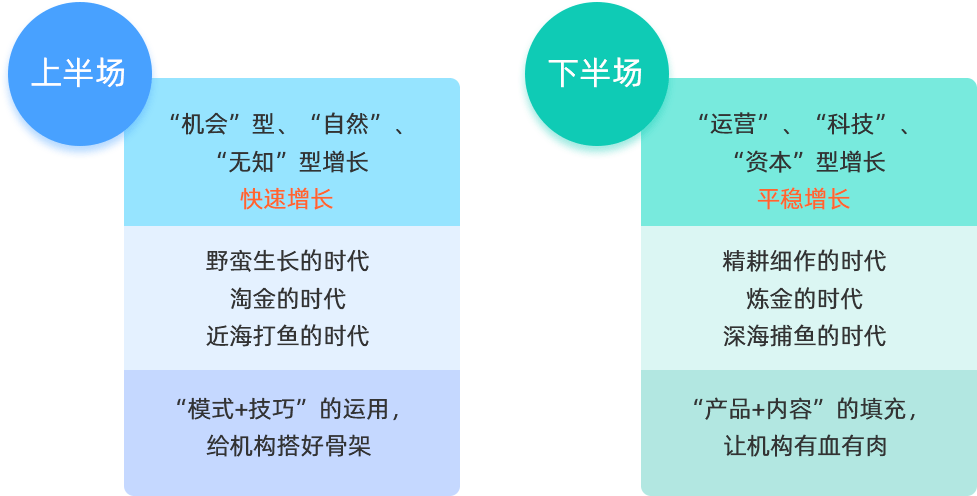 上半场

“机会”型、“自然”、“无知”型增长
快速增长

野蛮生长的时代
淘金的时代
近海打鱼的时代

“模式+技巧”的运用，给机构搭好骨架

下半场

“运营”、“科技”、“资本”型增长
平稳增长

精耕细作的时代
炼金的时代
深海捕鱼的时代

“产品+内容”的填充，让机构有血有肉